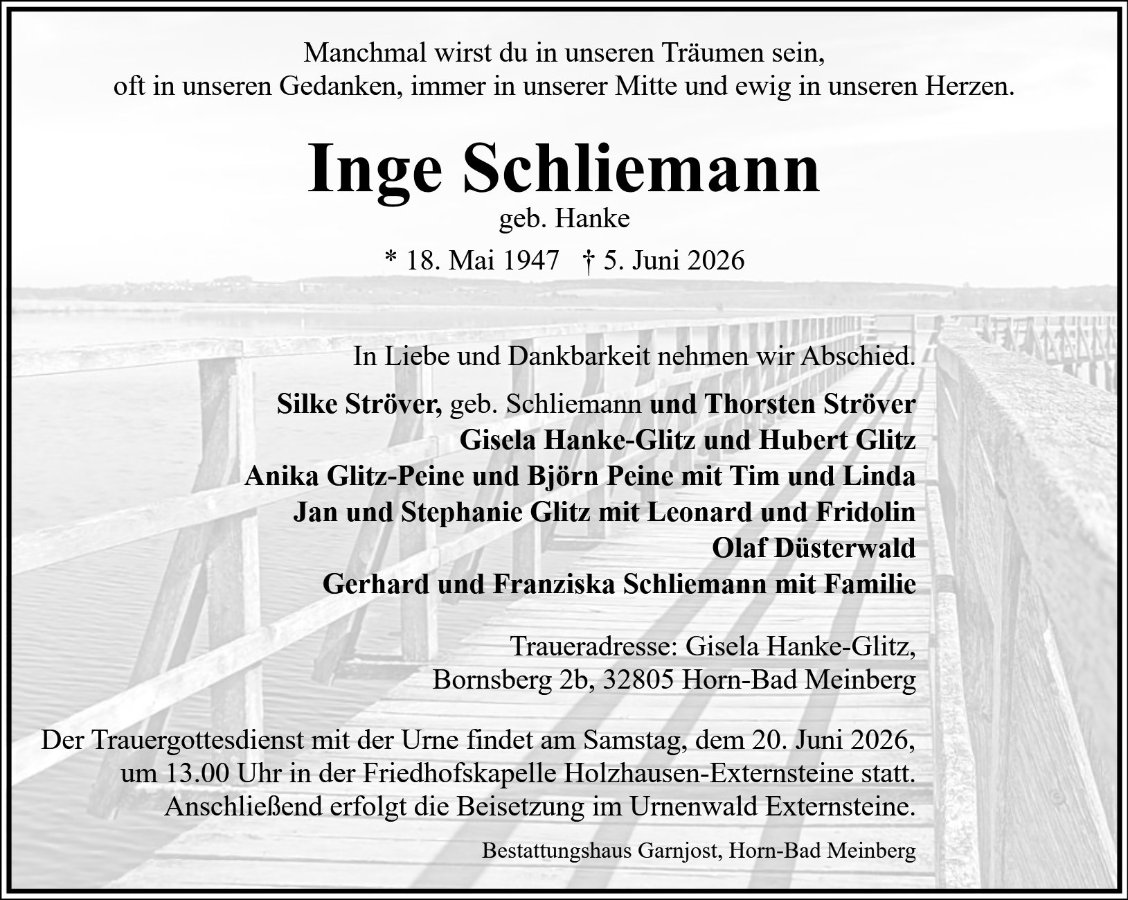 Manchmal wirst du in unseren Träumen sein, oft in unseren Gedanken, immer in unserer Mitte und ewig in unseren Herzen.

Inge Schliemann
geb. Hanke
* 18. Mai 1947 † 5. Juni 2026

In Liebe und Dankbarkeit nehmen wir Abschied.

Silke Ströver, geb. Schliemann und Thorsten Ströver
Gisela Hanke-Glitz und Hubert Glitz
Anika Glitz-Peine und Björn Peine mit Tim und Linda
Jan und Stephanie Glitz mit Leonard und Fridolin
Olaf Düsterwald
Gerhard und Franziska Schliemann mit Familie

Traueradresse: Gisela Hanke-Glitz,
Bornsberg 2b, 32805 Horn-Bad Meinberg

Der Trauergottesdienst mit der Urne findet am Samstag, dem 20. Juni 2026, um 13.00 Uhr in der Friedhofskapelle Holzhausen-Externsteine statt. Anschließend erfolgt die Beisetzung im Urnenwald Externsteine.

Bestattungshaus Garnjost, Horn-Bad Meinberg